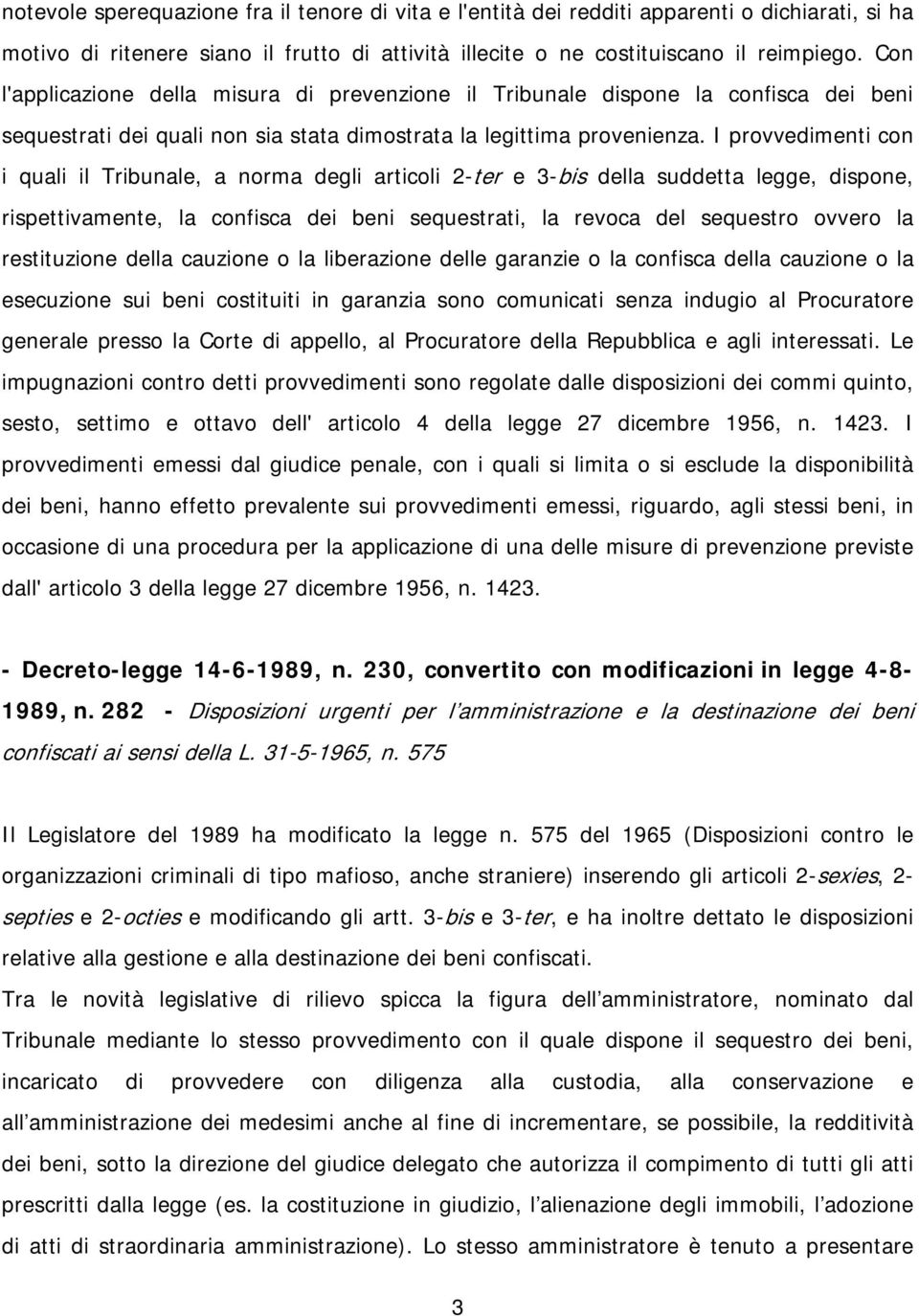 notevole sperequazione fra il tenore di vita e l'entità dei redditi apparenti o dichiarati, si ha motivo di ritenere siano il frutto di attività illecite o ne costituiscano il reimpiego. Con l'applicazione della misura di prevenzione il Tribunale dispone la confisca dei beni sequestrati dei quali non sia stata dimostrata la legittima provenienza. I provvedimenti con i quali il Tribunale, a norma degli articoli 2-ter e 3-bis della suddetta legge, dispone, rispettivamente, la confisca dei beni sequestrati, la revoca del sequestro ovvero la restituzione della cauzione o la liberazione delle garanzie o la confisca della cauzione o la esecuzione sui beni costituiti in garanzia sono comunicati senza indugio al Procuratore generale presso la Corte di appello, al Procuratore della Repubblica e agli interessati. Le impugnazioni contro detti provvedimenti sono regolate dalle disposizioni dei commi quinto, sesto, settimo e ottavo dell' articolo 4 della legge 27 dicembre 1956, n. 1423. I provvedimenti emessi dal giudice penale, con i quali si limita o si esclude la disponibilità dei beni, hanno effetto prevalente sui provvedimenti emessi, riguardo, agli stessi beni, in occasione di una procedura per la applicazione di una delle misure di prevenzione previste dall' articolo 3 della legge 27 dicembre 1956, n. 1423.

- Decreto-legge 14-6-1989, n. 230, convertito con modificazioni in legge 4-8-1989, n. 282 - Disposizioni urgenti per l'amministrazione e la destinazione dei beni confiscati ai sensi della L. 31-5-1965, n. 575

Il Legislatore del 1989 ha modificato la legge n. 575 del 1965 (Disposizioni contro le organizzazioni criminali di tipo mafioso, anche straniere) inserendo gli articoli 2-sexies, 2-septies e 2-octies e modificando gli artt. 3-bis e 3-ter, e ha inoltre dettato le disposizioni relative alla gestione e alla destinazione dei beni confiscati.
Tra le novità legislative di rilievo spicca la figura dell'amministratore, nominato dal Tribunale mediante lo stesso provvedimento con il quale dispone il sequestro dei beni, incaricato di provvedere con diligenza alla custodia, alla conservazione e all'amministrazione dei medesimi anche al fine di incrementare, se possibile, la redditività dei beni, sotto la direzione del giudice delegato che autorizza il compimento di tutti gli atti prescritti dalla legge (es. la costituzione in giudizio, l'alienazione degli immobili, l'adozione di atti di straordinaria amministrazione). Lo stesso amministratore è tenuto a presentare

3